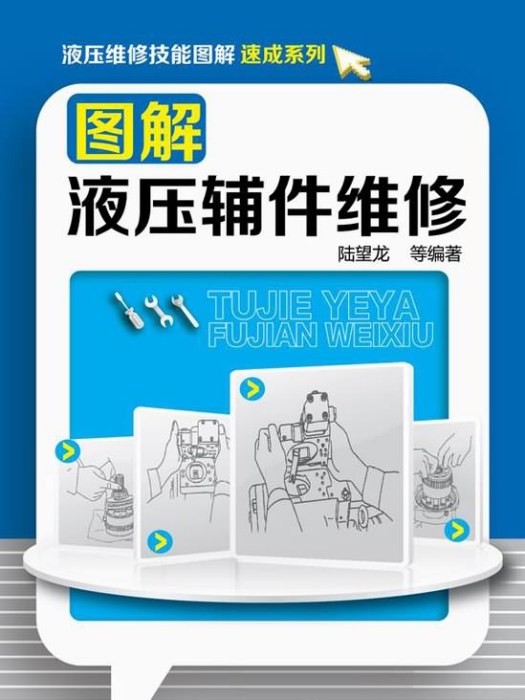 液压维修技能图解 速成系列

图解
液压辅件维修

陆望龙 等编著

TUJIE YEYA
FUJIAN WEIXIU